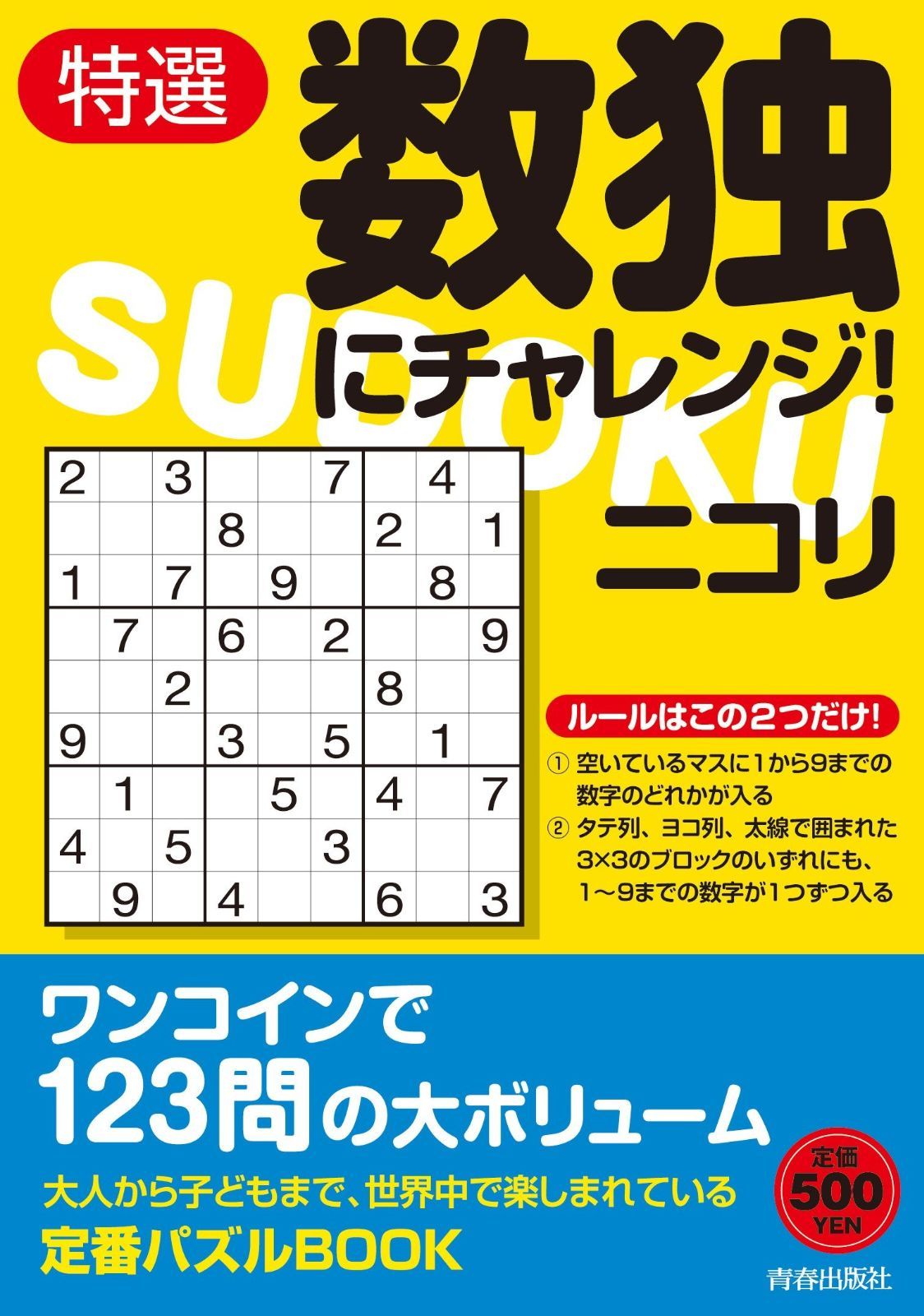 特選

数独

SUDOKU

にチャレンジ!

ニコリ

| 2 |   | 3 |   |   | 7 |   | 4 |   |
|---|---|---|---|---|---|---|---|---|
|   |   |   | 8 |   |   | 2 |   | 1 |
| 1 |   | 7 |   | 9 |   |   | 8 |   |
|   | 7 |   | 6 |   | 2 |   |   | 9 |
|   |   | 2 |   |   |   | 8 |   |   |
| 9 |   |   | 3 |   | 5 |   | 1 |   |
|   | 1 |   |   | 5 |   | 4 |   | 7 |
| 4 |   | 5 |   |   | 3 |   |   |   |
|   | 9 |   | 4 |   |   | 6 |   | 3 |

ルールはこの2つだけ!

① 空いているマスに1から9までの数字のどれかが入る

② タテ列、ヨコ列、太線で囲まれた3×3のブロックのいずれにも、1〜9までの数字が1つずつ入る

ワンコインで

123問の大ボリューム

大人から子どもまで、世界中で楽しまれている

定番パズルBOOK

定価 500 YEN

青春出版社